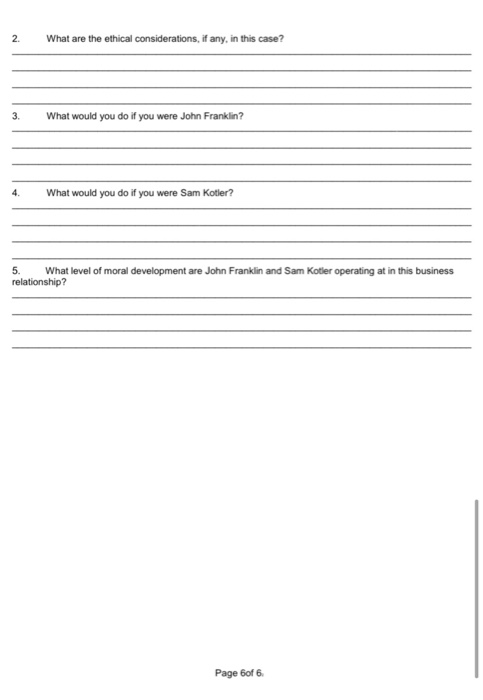 2. What are the ethical considerations, if any, in this case?

3. What would you do if you were John Franklin?

4. What would you do if you were Sam Kotler?

5. What level of moral development are John Franklin and Sam Kotler operating at in this business relationship?

Page 6of 6.